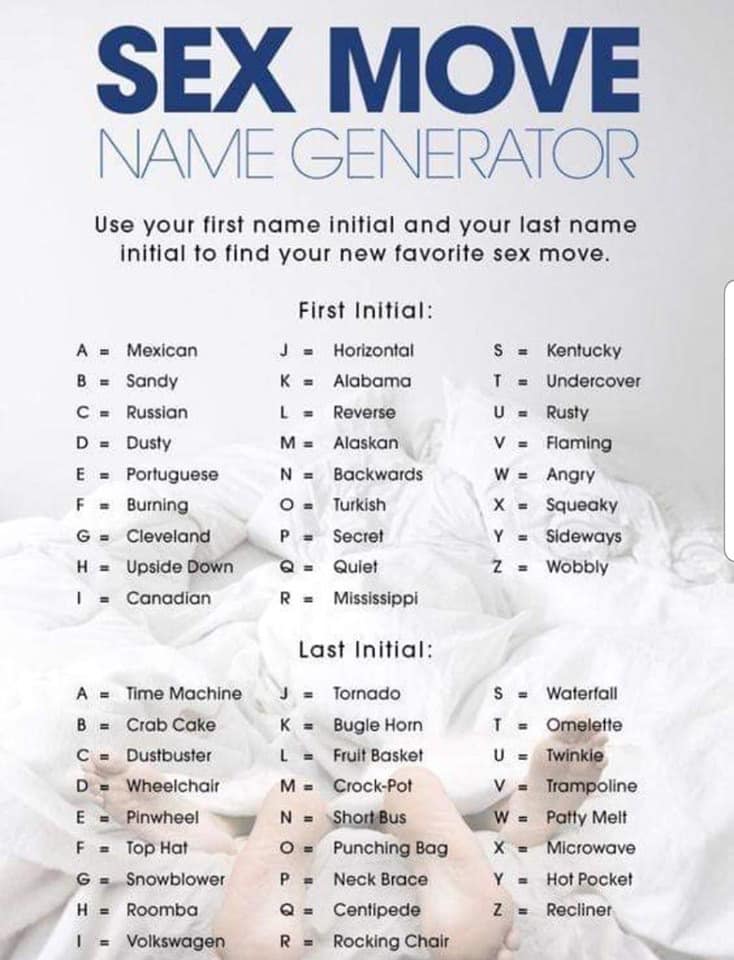 SEX MOVE
NAME GENERATOR

Use your first name initial and your last name initial to find your new favorite sex move.

First Initial:

A = Mexican
B = Sandy
C = Russian
D = Dusty
E = Portuguese
F = Burning
G = Cleveland
H = Upside Down
I = Canadian

J = Horizontal
K = Alabama
L = Reverse
M = Alaskan
N = Backwards
O = Turkish
P = Secret
Q = Quiet
R = Mississippi

S = Kentucky
T = Undercover
U = Rusty
V = Flaming
W = Angry
X = Squeaky
Y = Sideways
Z = Wobbly

Last Initial:

A = Time Machine
B = Crab Cake
C = Dustbuster
D = Wheelchair
E = Pinwheel
F = Top Hat
G = Snowblower
H = Roomba
I = Volkswagen

J = Tornado
K = Bugle Horn
L = Fruit Basket
M = Crock-Pot
N = Short Bus
O = Punching Bag
P = Neck Brace
Q = Centipede
R = Rocking Chair

S = Waterfall
T = Omelette
U = Twinkie
V = Trampoline
W = Patty Melt
X = Microwave
Y = Hot Pocket
Z = Recliner